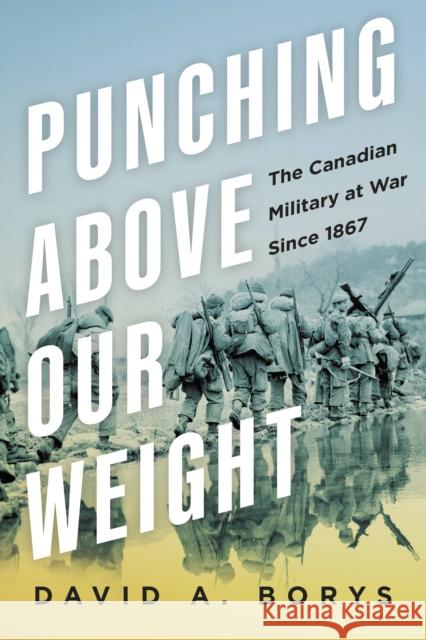 PUNCHING ABOVE OUR WEIGHT

The Canadian Military at War Since 1867

DAVID A. BORYS